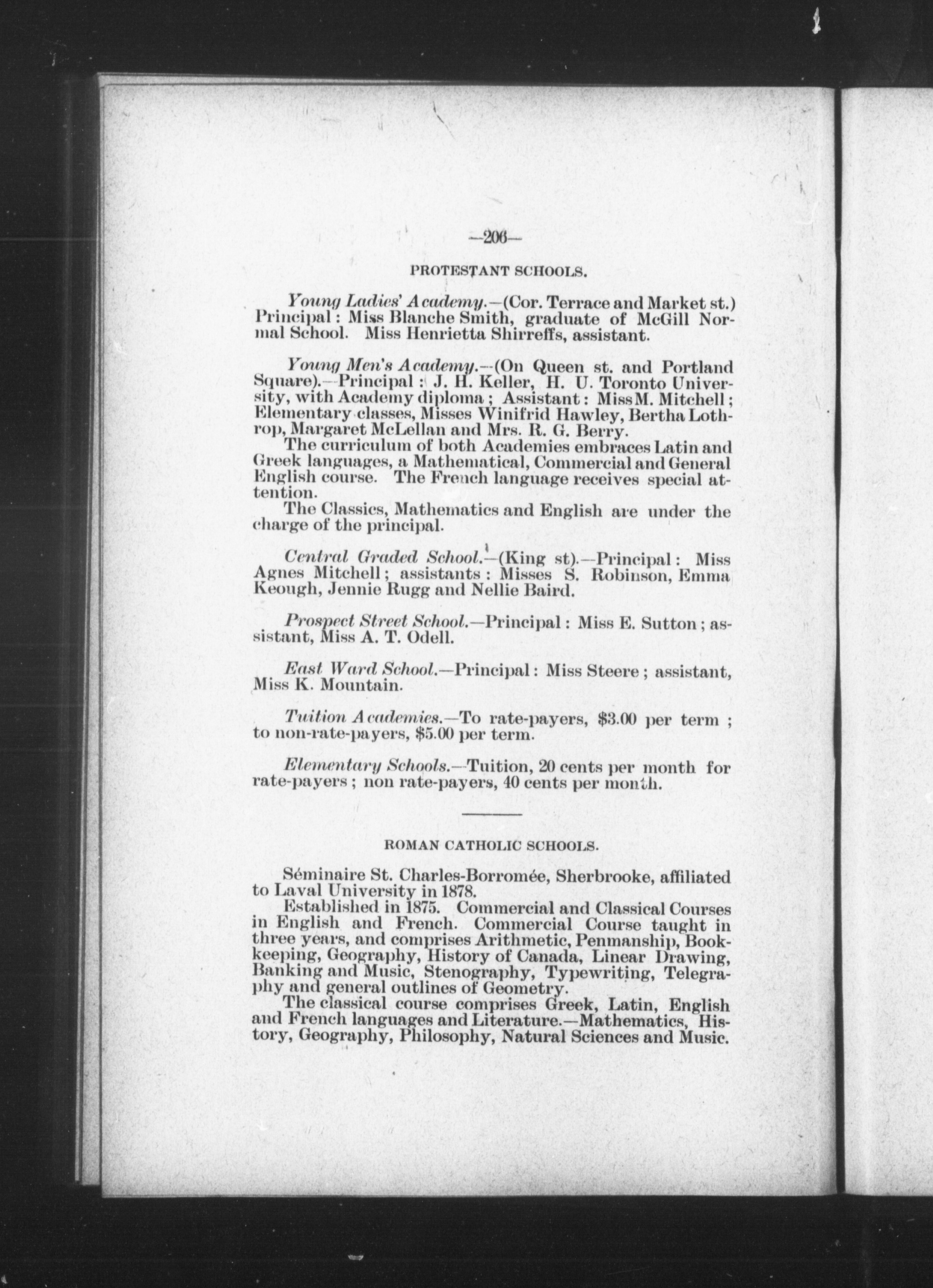 —206—

PROTESTANT SCHOOLS.

Young Ladies' Academy.—(Cor. Terrace and Market st.) Principal: Miss Blanche Smith, graduate of McGill Normal School. Miss Henrietta Shirreffs, assistant.

Young Men's Academy.—(On Queen st. and Portland Square).—Principal: J. H. Keller, H. U. Toronto University, with Academy diploma; Assistant: Miss M. Mitchell; Elementary classes, Misses Winifrid Hawley, Bertha Lothrop, Margaret McLellan and Mrs. R. G. Berry.

The curriculum of both Academies embraces Latin and Greek languages, a Mathematical, Commercial and General English course. The French language receives special attention.

The Classics, Mathematics and English are under the charge of the principal.

Central Graded School.—(King st).—Principal: Miss Agnes Mitchell; assistants: Misses S. Robinson, Emma Keough, Jennie Rugg and Nellie Baird.

Prospect Street School.—Principal: Miss E. Sutton; assistant, Miss A. T. Odell.

East Ward School.—Principal: Miss Steere; assistant, Miss K. Mountain.

Tuition Academies.—To rate-payers, $3.00 per term; to non-rate-payers, $5.00 per term.

Elementary Schools.—Tuition, 20 cents per month for rate-payers; non rate-payers, 40 cents per month.

ROMAN CATHOLIC SCHOOLS.

Séminaire St. Charles-Borromée, Sherbrooke, affiliated to Laval University in 1878.

Established in 1875. Commercial and Classical Courses in English and French. Commercial Course taught in three years, and comprises Arithmetic, Penmanship, Bookkeeping, Geography, History of Canada, Linear Drawing, Banking and Music, Stenography, Typewriting, Telegraphy and general outlines of Geometry.

The classical course comprises Greek, Latin, English and French languages and Literature.—Mathematics, History, Geography, Philosophy, Natural Sciences and Music.